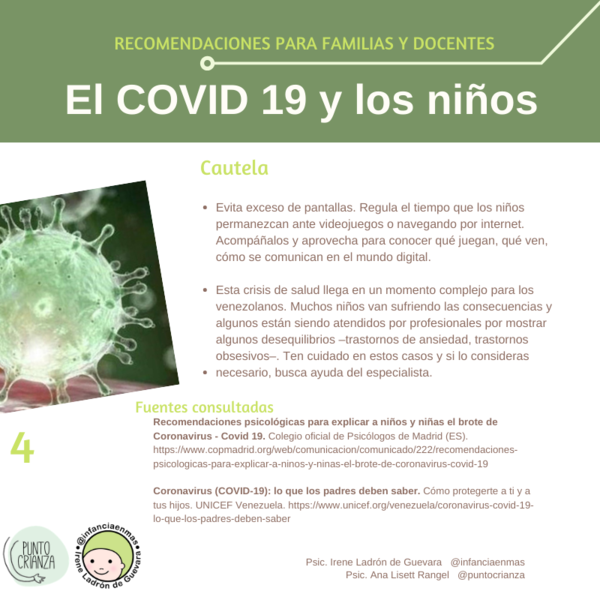 RECOMENDACIONES PARA FAMILIAS Y DOCENTES

El COVID 19 y los niños

Cautela

• Evita exceso de pantallas. Regula el tiempo que los niños permanezcan ante videojuegos o navegando por internet. Acompáñalos y aprovecha para conocer qué juegan, qué ven, cómo se comunican en el mundo digital.

• Esta crisis de salud llega en un momento complejo para los venezolanos. Muchos niños van sufriendo las consecuencias y algunos están siendo atendidos por profesionales por mostrar algunos desequilibrios –trastornos de ansiedad, trastornos obsesivos–. Ten cuidado en estos casos y si lo consideras
• necesario, busca ayuda del especialista.

Fuentes consultadas

4

Recomendaciones psicológicas para explicar a niños y niñas el brote de Coronavirus - Covid 19. Colegio oficial de Psicólogos de Madrid (ES). https://www.copmadrid.org/web/comunicacion/comunicado/222/recomendaciones-psicologicas-para-explicar-a-ninos-y-ninas-el-brote-de-coronavirus-covid-19

Coronavirus (COVID-19): lo que los padres deben saber. Cómo protegerte a ti y a tus hijos. UNICEF Venezuela. https://www.unicef.org/venezuela/coronavirus-covid-19-lo-que-los-padres-deben-saber

PUNTO CRIANZA

@infanciaenmas
Irene Ladrón de Guevara

Psic. Irene Ladrón de Guevara @infanciaenmas
Psic. Ana Lisett Rangel @puntocrianza